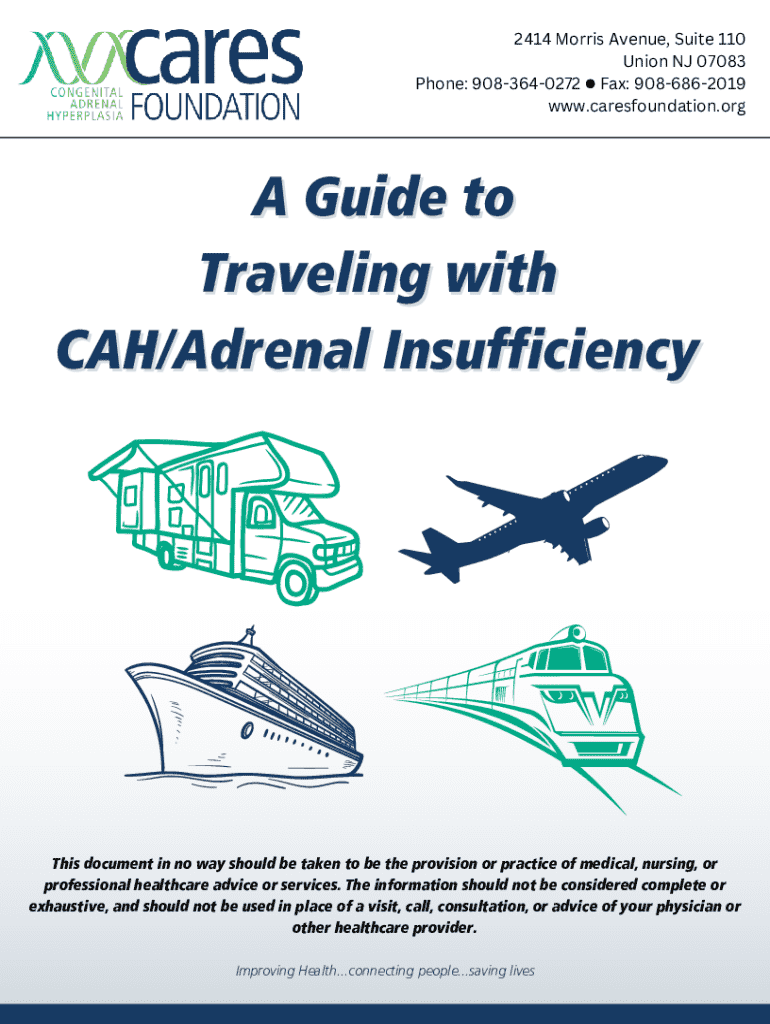 cares
CONGENITAL ADRENAL HYPERPLASIA FOUNDATION

2414 Morris Avenue, Suite 110
Union NJ 07083
Phone: 908-364-0272 ● Fax: 908-686-2019
www.caresfoundation.org

A Guide to Traveling with CAH/Adrenal Insufficiency

This document in no way should be taken to be the provision or practice of medical, nursing, or professional healthcare advice or services. The information should not be considered complete or exhaustive, and should not be used in place of a visit, call, consultation, or advice of your physician or other healthcare provider.

Improving Health...connecting people...saving lives